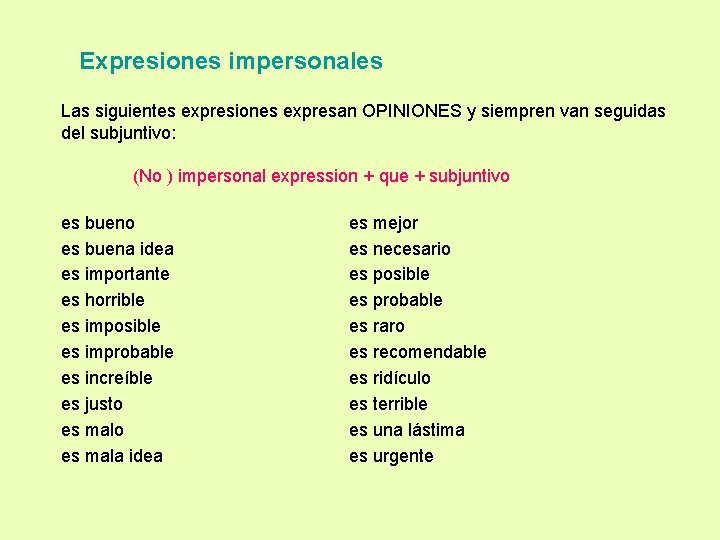 Expresiones impersonales

Las siguientes expresiones expresan OPINIONES y siempren van seguidas del subjuntivo:

(No ) impersonal expression + que + subjuntivo

es bueno
es buena idea
es importante
es horrible
es imposible
es improbable
es increíble
es justo
es malo
es mala idea

es mejor
es necesario
es posible
es probable
es raro
es recomendable
es ridículo
es terrible
es una lástima
es urgente